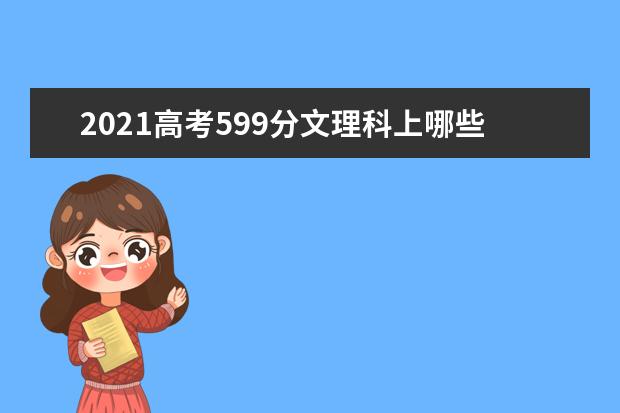 2021高考599分文理科上哪些